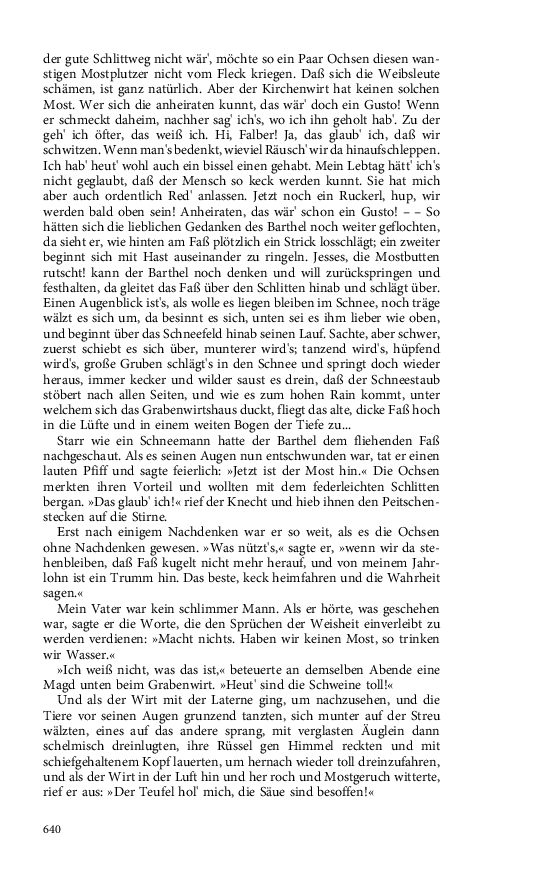 der gute Schlittweg nicht wär', möchte so ein Paar Ochsen diesen wanstigen Mostplutzer nicht vom Fleck kriegen. Daß sich die Weibsleute schämen, ist ganz natürlich. Aber der Kirchenwirt hat keinen solchen Most. Wer sich die anheiraten kunnt, das wär' doch ein Gusto! Wenn er schmeckt daheim, nachher sag' ich's, wo ich ihn geholt hab'. Zu der geh' ich öfter, das weiß ich. Hi, Falber! Ja, das glaub' ich, daß wir schwitzen. Wenn man's bedenkt, wieviel Räusch' wir da hinaufschleppen. Ich hab' heut' wohl auch ein bissel einen gehabt. Mein Lebtag hätt' ich's nicht geglaubt, daß der Mensch so keck werden kunnt. Sie hat mich aber auch ordentlich Red' anlassen. Jetzt noch ein Ruckerl, hup, wir werden bald oben sein! Anheiraten, das wär' schon ein Gusto! – – So hätten sich die lieblichen Gedanken des Barthel noch weiter geflochten, da sieht er, wie hinten am Faß plötzlich ein Strick losschlägt; ein zweiter beginnt sich mit Hast auseinander zu ringeln. Jesses, die Mostbutten rutscht! kann der Barthel noch denken und will zurückspringen und festhalten, da gleitet das Faß über den Schlitten hinab und schlägt über. Einen Augenblick ist's, als wolle es liegen bleiben im Schnee, noch träge wälzt es sich um, da besinnt es sich, unten sei es ihm lieber wie oben, und beginnt über das Schneefeld hinab seinen Lauf. Sachte, aber schwer, zuerst schiebt es sich über, munterer wird's; tanzend wird's, hüpfend wird's, große Gruben schlägt's in den Schnee und springt doch wieder heraus, immer kecker und wilder saust es drein, daß der Schneestaub stöbert nach allen Seiten, und wie es zum hohen Rain kommt, unter welchem sich das Grabenwirtshaus duckt, fliegt das alte, dicke Faß hoch in die Lüfte und in einem weiten Bogen der Tiefe zu...

Starr wie ein Schneemann hatte der Barthel dem fliehenden Faß nachgeschaut. Als es seinen Augen nun entschwunden war, tat er einen lauten Pfiff und sagte feierlich: »Jetzt ist der Most hin.« Die Ochsen merkten ihren Vorteil und wollten mit dem federleichten Schlitten bergan. »Das glaub' ich!« rief der Knecht und hieb ihnen den Peitschenstecken auf die Stirne.

Erst nach einigem Nachdenken war er so weit, als es die Ochsen ohne Nachdenken gewesen. »Was nützt's,« sagte er, »wenn wir da stehenbleiben, daß Faß kugelt nicht mehr herauf, und von meinem Jahrlohn ist ein Trumm hin. Das beste, keck heimfahren und die Wahrheit sagen.«

Mein Vater war kein schlimmer Mann. Als er hörte, was geschehen war, sagte er die Worte, die den Sprüchen der Weisheit einverleibt zu werden verdienen: »Macht nichts. Haben wir keinen Most, so trinken wir Wasser.«

»Ich weiß nicht, was das ist,« beteuerte an demselben Abende eine Magd unten beim Grabenwirt. »Heut' sind die Schweine toll!«

Und als der Wirt mit der Laterne ging, um nachzusehen, und die Tiere vor seinen Augen grunzend tanzten, sich munter auf der Streu wälzten, eines auf das andere sprang, mit verglasten Äuglein dann schelmisch dreinlugten, ihre Rüssel gen Himmel reckten und mit schiefgehaltenem Kopf lauerten, um hernach wieder toll dreinzufahren, und als der Wirt in der Luft hin und her roch und Mostgeruch witterte, rief er aus: »Der Teufel hol' mich, die Säue sind besoffen!«

640